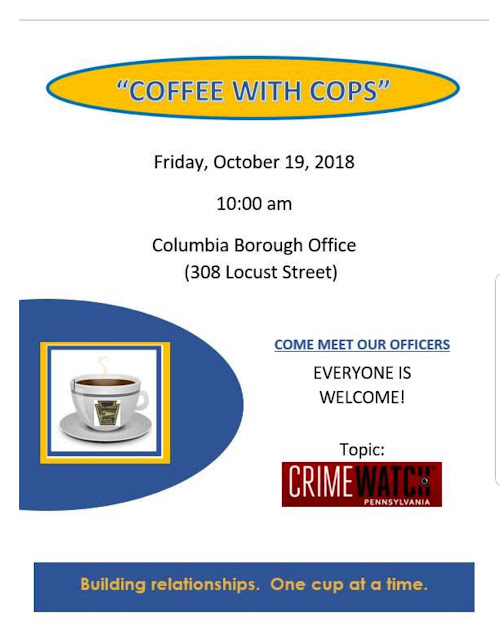 "COFFEE WITH COPS"

Friday, October 19, 2018

10:00 am

Columbia Borough Office
(308 Locust Street)

COME MEET OUR OFFICERS

EVERYONE IS WELCOME!

Topic:

CRIMEWATCH
PENNSYLVANIA

Building relationships. One cup at a time.